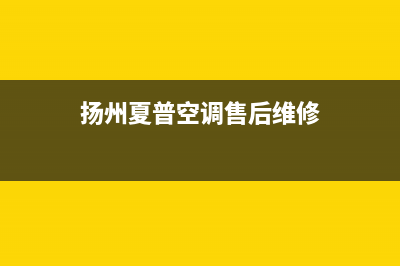 扬州夏普空调售后维修